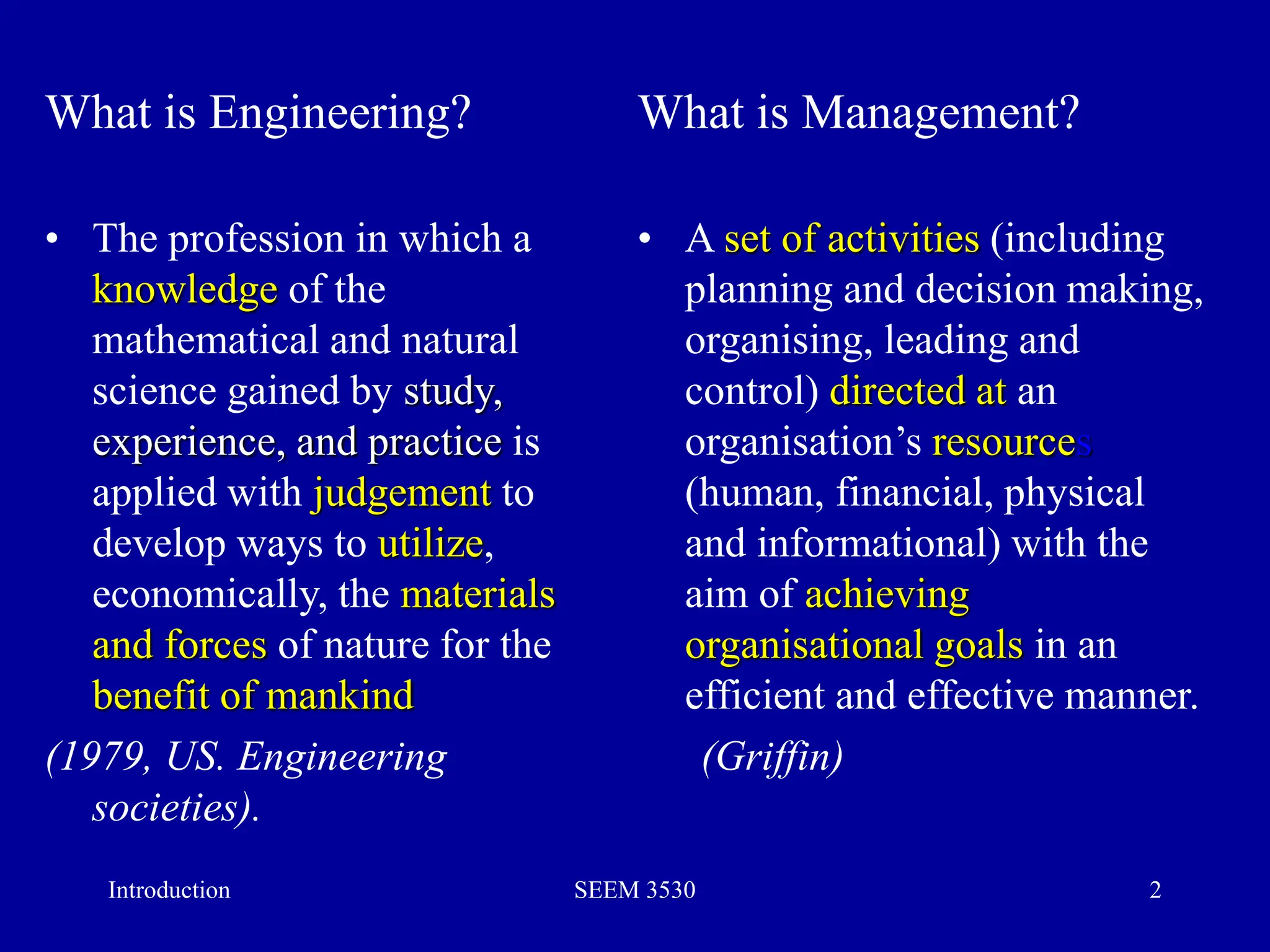 What is Engineering?

• The profession in which a knowledge of the mathematical and natural science gained by study, experience, and practice is applied with judgement to develop ways to utilize, economically, the materials and forces of nature for the benefit of mankind

(1979, US. Engineering societies).

What is Management?

• A set of activities (including planning and decision making, organising, leading and control) directed at an organisation's resources (human, financial, physical and informational) with the aim of achieving organisational goals in an efficient and effective manner.

(Griffin)

Introduction

SEEM 3530

2